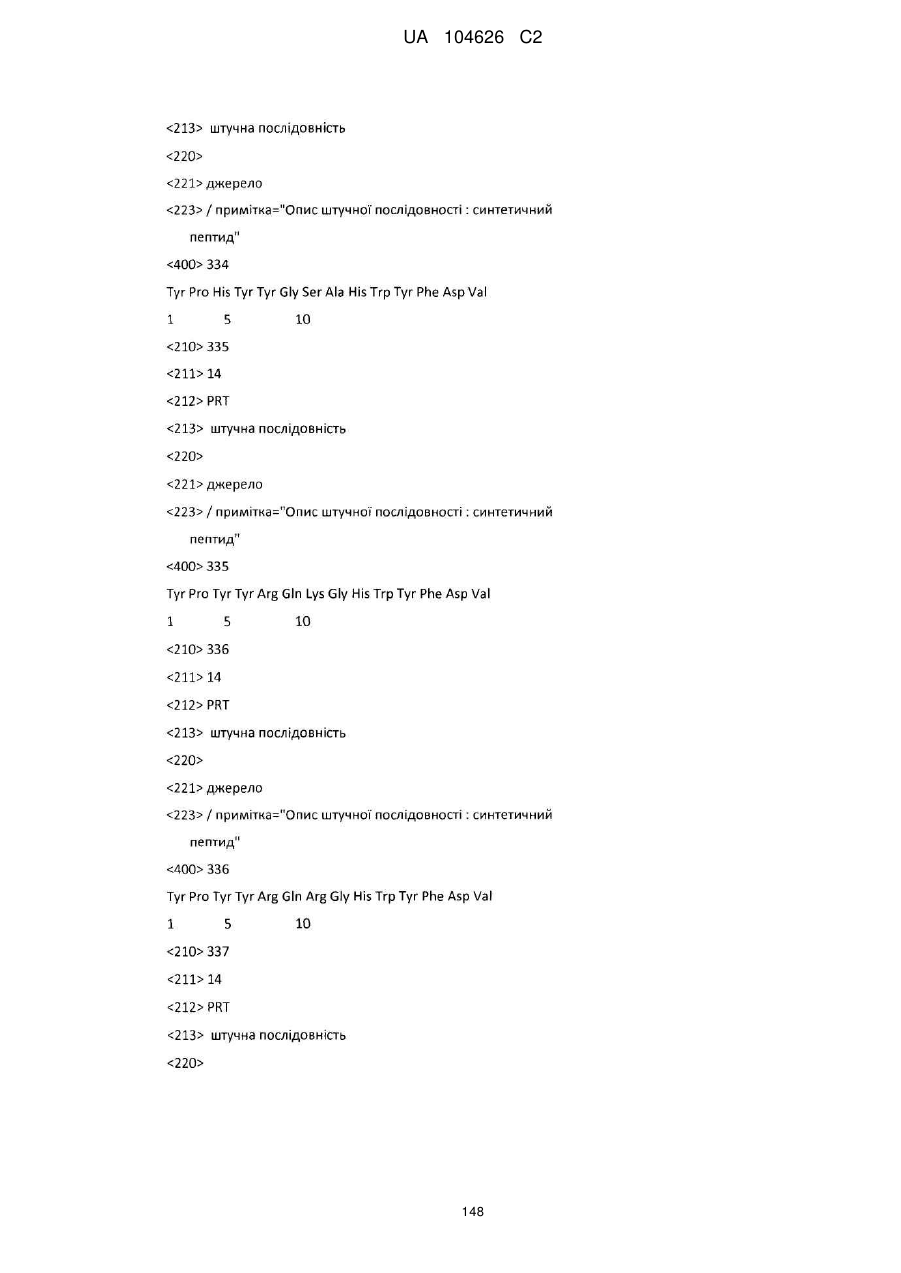 UA 104626 C2

<213> штучна послідовність

<220>

<221> джерело

<223> / примітка="Опис штучної послідовності : синтетичний пептид"

<400> 334

Tyr Pro His Tyr Tyr Gly Ser Ala His Trp Tyr Phe Asp Val

1 5 10

<210> 335

<211> 14

<212> PRT

<213> штучна послідовність

<220>

<221> джерело

<223> / примітка="Опис штучної послідовності : синтетичний пептид"

<400> 335

Tyr Pro Tyr Tyr Arg Gln Lys Gly His Trp Tyr Phe Asp Val

1 5 10

<210> 336

<211> 14

<212> PRT

<213> штучна послідовність

<220>

<221> джерело

<223> / примітка="Опис штучної послідовності : синтетичний пептид"

<400> 336

Tyr Pro Tyr Tyr Arg Gln Arg Gly His Trp Tyr Phe Asp Val

1 5 10

<210> 337

<211> 14

<212> PRT

<213> штучна послідовність

<220>

148